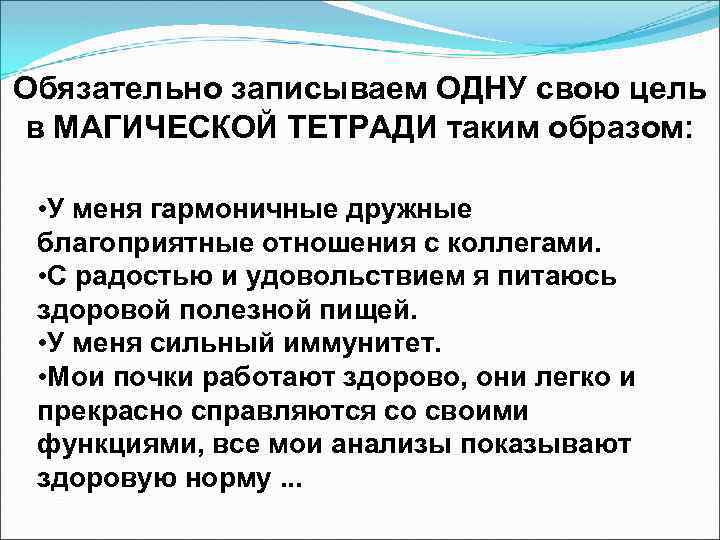 Обязательно записываем ОДНУ свою цель в МАГИЧЕСКОЙ ТЕТРАДИ таким образом:

•У меня гармоничные дружные благоприятные отношения с коллегами.
•С радостью и удовольствием я питаюсь здоровой полезной пищей.
•У меня сильный иммунитет.
•Мои почки работают здорово, они легко и прекрасно справляются со своими функциями, все мои анализы показывают здоровую норму ...